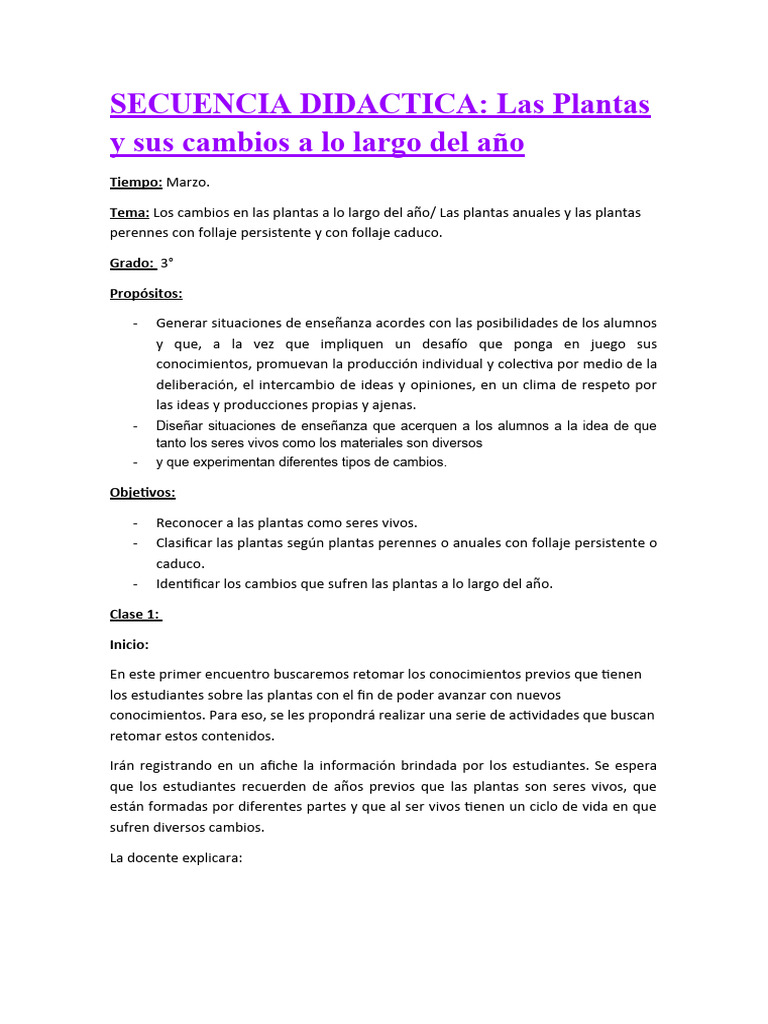 SECUENCIA DIDACTICA: Las Plantas y sus cambios a lo largo del año

Tiempo: Marzo.

Tema: Los cambios en las plantas a lo largo del año/ Las plantas anuales y las plantas perennes con follaje persistente y con follaje caduco.

Grado: 3°

Propósitos:

- Generar situaciones de enseñanza acordes con las posibilidades de los alumnos y que, a la vez que impliquen un desafío que ponga en juego sus conocimientos, promuevan la producción individual y colectiva por medio de la deliberación, el intercambio de ideas y opiniones, en un clima de respeto por las ideas y producciones propias y ajenas.
- Diseñar situaciones de enseñanza que acerquen a los alumnos a la idea de que tanto los seres vivos como los materiales son diversos
- y que experimentan diferentes tipos de cambios.

Objetivos:

- Reconocer a las plantas como seres vivos.
- Clasificar las plantas según plantas perennes o anuales con follaje persistente o caduco.
- Identificar los cambios que sufren las plantas a lo largo del año.

Clase 1:

Inicio:

En este primer encuentro buscaremos retomar los conocimientos previos que tienen los estudiantes sobre las plantas con el fin de poder avanzar con nuevos conocimientos. Para eso, se les propondrá realizar una serie de actividades que buscan retomar estos contenidos.

Irán registrando en un afiche la información brindada por los estudiantes. Se espera que los estudiantes recuerden de años previos que las plantas son seres vivos, que están formadas por diferentes partes y que al ser vivos tienen un ciclo de vida en que sufren diversos cambios.

La docente explicara: